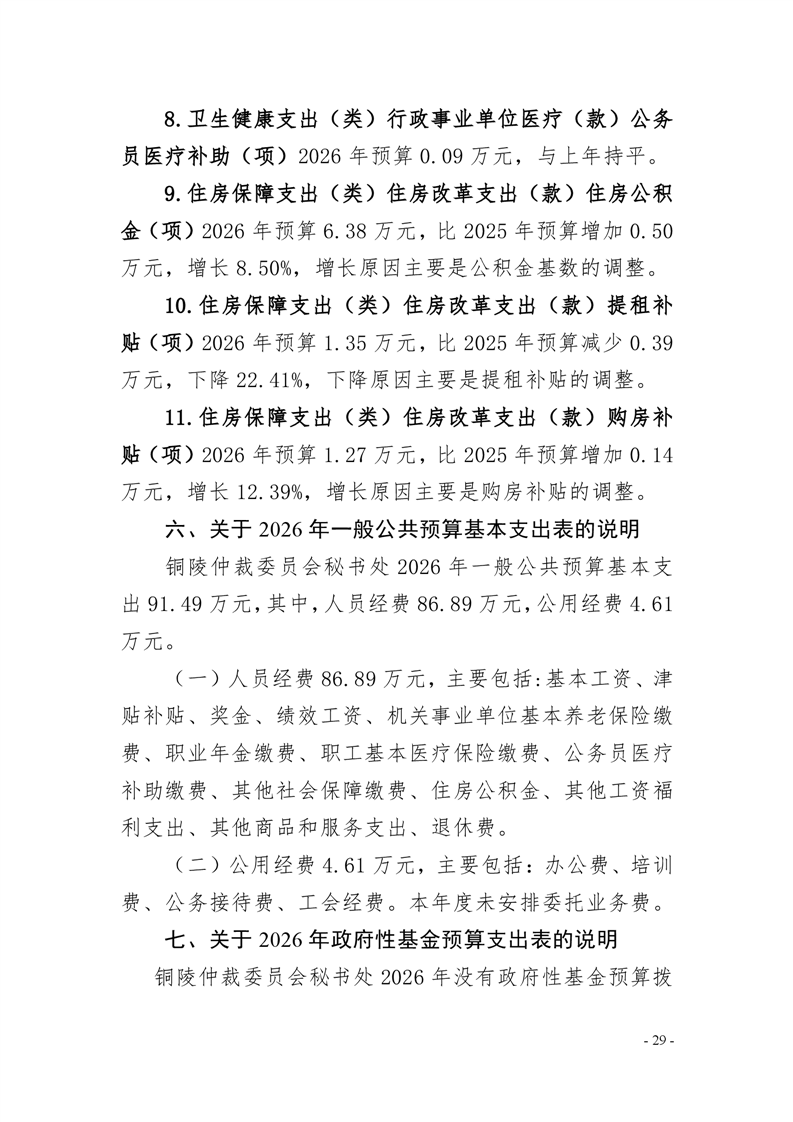 8. 卫生健康支出（类）行政事业单位医疗（款）公务员医疗补助（项）2026 年预算 0.09 万元，与上年持平。

9. 住房保障支出（类）住房改革支出（款）住房公积金（项）2026 年预算 6.38 万元，比 2025 年预算增加 0.50 万元，增长 8.50%，增长原因主要是公积金基数的调整。

10. 住房保障支出（类）住房改革支出（款）提租补贴（项）2026 年预算 1.35 万元，比 2025 年预算减少 0.39 万元，下降 22.41%，下降原因主要是提租补贴的调整。

11. 住房保障支出（类）住房改革支出（款）购房补贴（项）2026 年预算 1.27 万元，比 2025 年预算增加 0.14 万元，增长 12.39%，增长原因主要是购房补贴的调整。

六、关于 2026 年一般公共预算基本支出表的说明

铜陵仲裁委员会秘书处 2026 年一般公共预算基本支出 91.49 万元，其中，人员经费 86.89 万元，公用经费 4.61 万元。

（一）人员经费 86.89 万元，主要包括：基本工资、津贴补贴、奖金、绩效工资、机关事业单位基本养老保险缴费、职业年金缴费、职工基本医疗保险缴费、公务员医疗补助缴费、其他社会保障缴费、住房公积金、其他工资福利支出、其他商品和服务支出、退休费。

（二）公用经费 4.61 万元，主要包括：办公费、培训费、公务接待费、工会经费。本年度未安排委托业务费。

七、关于 2026 年政府性基金预算支出表的说明

铜陵仲裁委员会秘书处 2026 年没有政府性基金预算拨

- 29 -